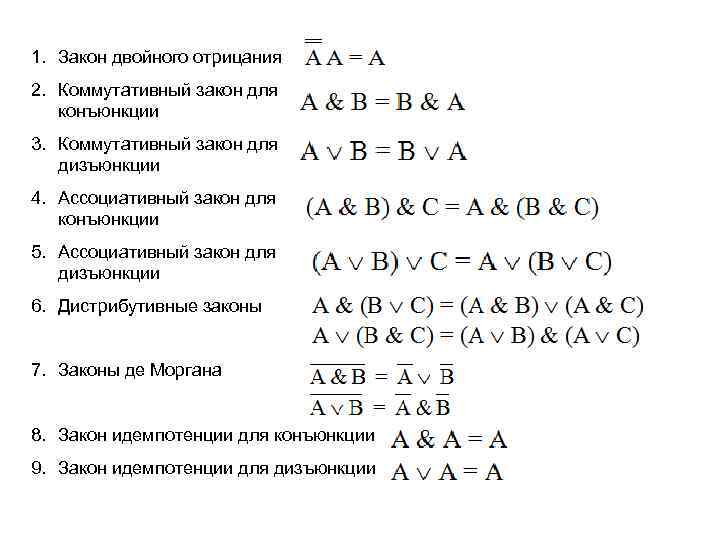 1. Закон двойного отрицания $\overline{\overline{A}} A = A$

2. Коммутативный закон для конъюнкции $A \& B = B \& A$

3. Коммутативный закон для дизъюнкции $A \vee B = B \vee A$

4. Ассоциативный закон для конъюнкции $(A \& B) \& C = A \& (B \& C)$

5. Ассоциативный закон для дизъюнкции $(A \vee B) \vee C = A \vee (B \vee C)$

6. Дистрибутивные законы $A \& (B \vee C) = (A \& B) \vee (A \& C)$
$A \vee (B \& C) = (A \vee B) \& (A \vee C)$

7. Законы де Моргана $\overline{A \& B} = \overline{A} \vee \overline{B}$
$\overline{A \vee B} = \overline{A} \& \overline{B}$

8. Закон идемпотенции для конъюнкции $A \& A = A$

9. Закон идемпотенции для дизъюнкции $A \vee A = A$